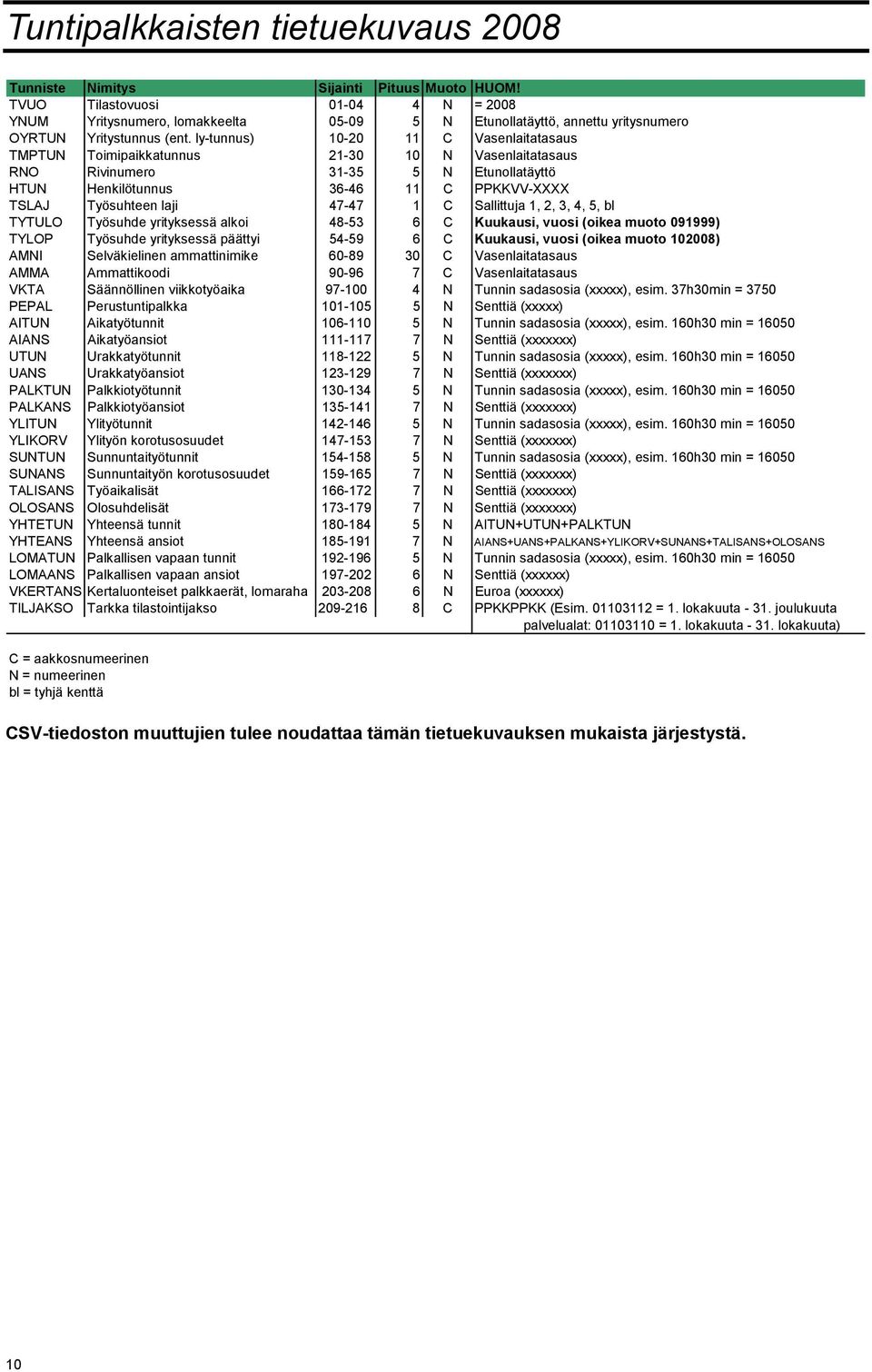 Tuntipalkkaisten tietuekuvaus 2008

| Tunniste | Nimitys | Sijainti | Pituus | Muoto | HUOM! |
|---|---|---|---|---|---|
| TVUO | Tilastovuosi | 01-04 | 4 | N | = 2008 |
| YNUM | Yritysnumero, lomakkeelta | 05-09 | 5 | N | Etunollatäyttö, annettu yritysnumero |
| OYRTUN | Yritystunnus (ent. ly-tunnus) | 10-20 | 11 | C | Vasenlaitatasaus |
| TMPTUN | Toimipaikkatunnus | 21-30 | 10 | N | Vasenlaitatasaus |
| RNO | Rivinumero | 31-35 | 5 | N | Etunollatäyttö |
| HTUN | Henkilötunnus | 36-46 | 11 | C | PPKKVV-XXXX |
| TSLAJ | Työsuhteen laji | 47-47 | 1 | C | Sallittuja 1, 2, 3, 4, 5, bl |
| TYTULO | Työsuhde yrityksessä alkoi | 48-53 | 6 | C | Kuukausi, vuosi (oikea muoto 091999) |
| TYLOP | Työsuhde yrityksessä päättyi | 54-59 | 6 | C | Kuukausi, vuosi (oikea muoto 102008) |
| AMNI | Selväkielinen ammattinimike | 60-89 | 30 | C | Vasenlaitatasaus |
| AMMA | Ammattikoodi | 90-96 | 7 | C | Vasenlaitatasaus |
| VKTA | Säännöllinen viikkotyöaika | 97-100 | 4 | N | Tunnin sadasosia (xxxxx), esim. 37h30min = 3750 |
| PEPAL | Perustuntipalkka | 101-105 | 5 | N | Senttiä (xxxxx) |
| AITUN | Aikatyötunnit | 106-110 | 5 | N | Tunnin sadasosia (xxxxx), esim. 160h30 min = 16050 |
| AIANS | Aikatyöansiot | 111-117 | 7 | N | Senttiä (xxxxxxx) |
| UTUN | Urakkatyötunnit | 118-122 | 5 | N | Tunnin sadasosia (xxxxx), esim. 160h30 min = 16050 |
| UANS | Urakkatyöansiot | 123-129 | 7 | N | Senttiä (xxxxxxx) |
| PALKTUN | Palkkiotyötunnit | 130-134 | 5 | N | Tunnin sadasosia (xxxxx), esim. 160h30 min = 16050 |
| PALKANS | Palkkiotyöansiot | 135-141 | 7 | N | Senttiä (xxxxxxx) |
| YLITUN | Ylityötunnit | 142-146 | 5 | N | Tunnin sadasosia (xxxxx), esim. 160h30 min = 16050 |
| YLIKORV | Ylityön korotusosuudet | 147-153 | 7 | N | Senttiä (xxxxxxx) |
| SUNTUN | Sunnuntaityötunnit | 154-158 | 5 | N | Tunnin sadasosia (xxxxx), esim. 160h30 min = 16050 |
| SUNANS | Sunnuntaityön korotusosuudet | 159-165 | 7 | N | Senttiä (xxxxxxx) |
| TALISANS | Työaikalisät | 166-172 | 7 | N | Senttiä (xxxxxxx) |
| OLOSANS | Olosuhdelisät | 173-179 | 7 | N | Senttiä (xxxxxxx) |
| YHTETUN | Yhteensä tunnit | 180-184 | 5 | N | AITUN+UTUN+PALKTUN |
| YHTEANS | Yhteensä ansiot | 185-191 | 7 | N | AIANS+UANS+PALKANS+YLIKORV+SUNANS+TALISANS+OLOSANS |
| LOMATUN | Palkallisen vapaan tunnit | 192-196 | 5 | N | Tunnin sadasosia (xxxxx), esim. 160h30 min = 16050 |
| LOMAANS | Palkallisen vapaan ansiot | 197-202 | 6 | N | Senttiä (xxxxxx) |
| VKERTANS | Kertaluonteiset palkkaerät, lomaraha | 203-208 | 6 | N | Euroa (xxxxxx) |
| TILJAKSO | Tarkka tilastointijakso | 209-216 | 8 | C | PPKKPPKK (Esim. 01103112 = 1. lokakuuta - 31. joulukuuta palvelualat: 01103110 = 1. lokakuuta - 31. lokakuuta) |

C = aakkosnumeerinen
N = numeerinen
bl = tyhjä kenttä

CSV-tiedoston muuttujien tulee noudattaa tämän tietuekuvauksen mukaista järjestystä.

10